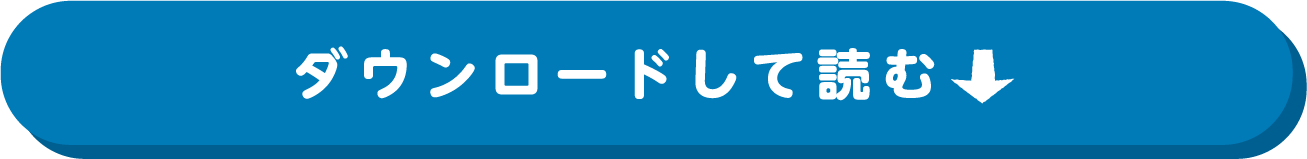 ダウンロードして読む